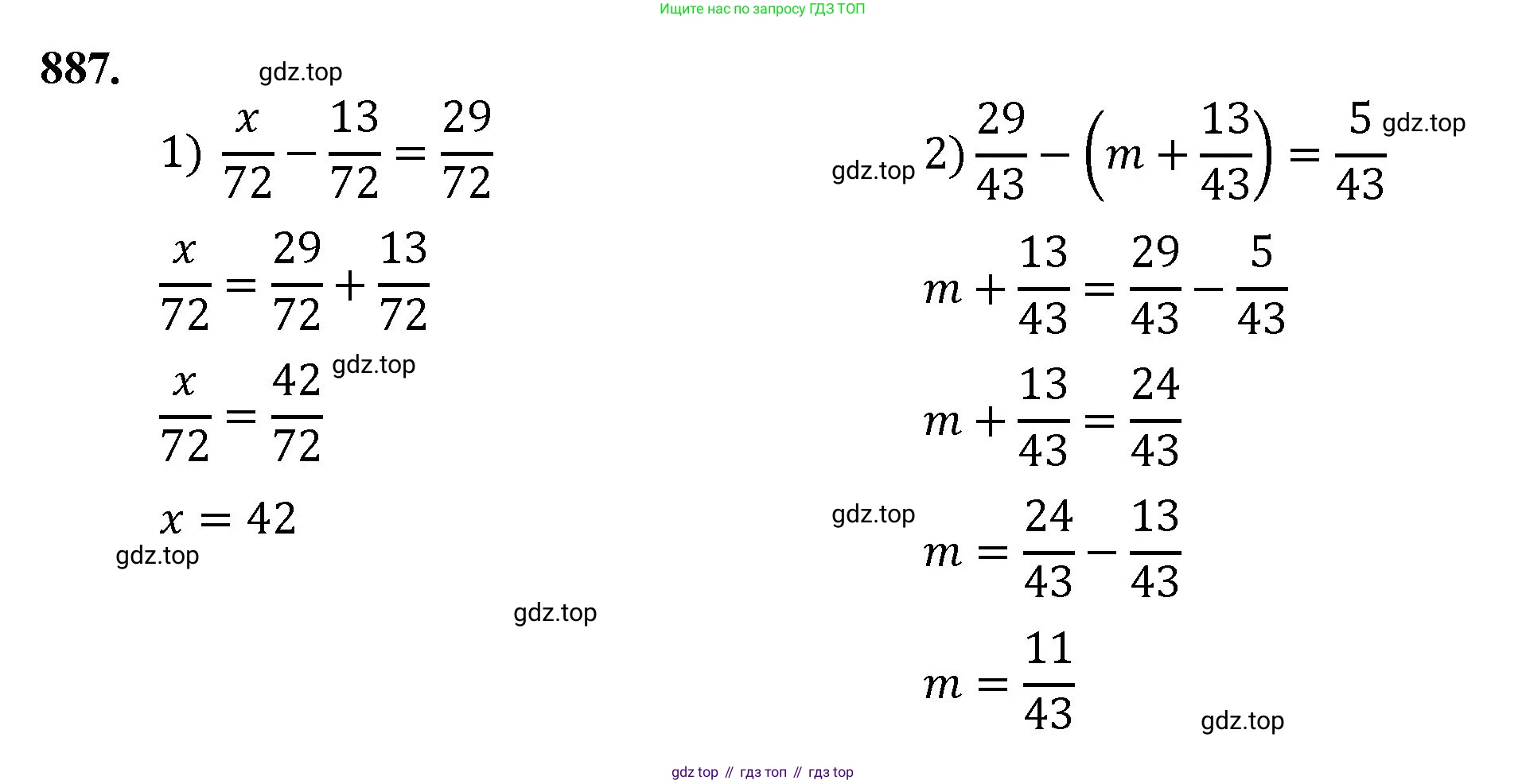 Ищите нас по запросу ГДЗ ТОП

887.

gdz.top

1) $\frac{x}{72} - \frac{13}{72} = \frac{29}{72}$

$\frac{x}{72} = \frac{29}{72} + \frac{13}{72}$

$\frac{x}{72} = \frac{42}{72}$ gdz.top

$x = 42$

gdz.top

gdz.top

gdz.top 2) $\frac{29}{43} - \left(m + \frac{13}{43}\right) = \frac{5}{43}$ gdz.top

$m + \frac{13}{43} = \frac{29}{43} - \frac{5}{43}$

$m + \frac{13}{43} = \frac{24}{43}$

gdz.top

$m = \frac{24}{43} - \frac{13}{43}$

$m = \frac{11}{43}$

gdz.top

gdz top // гдз топ // гдз top